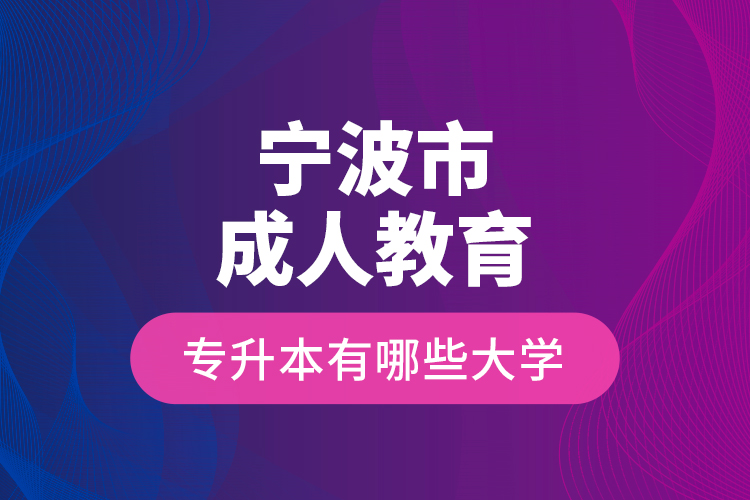 宁波市
成人教育

专升本有哪些大学